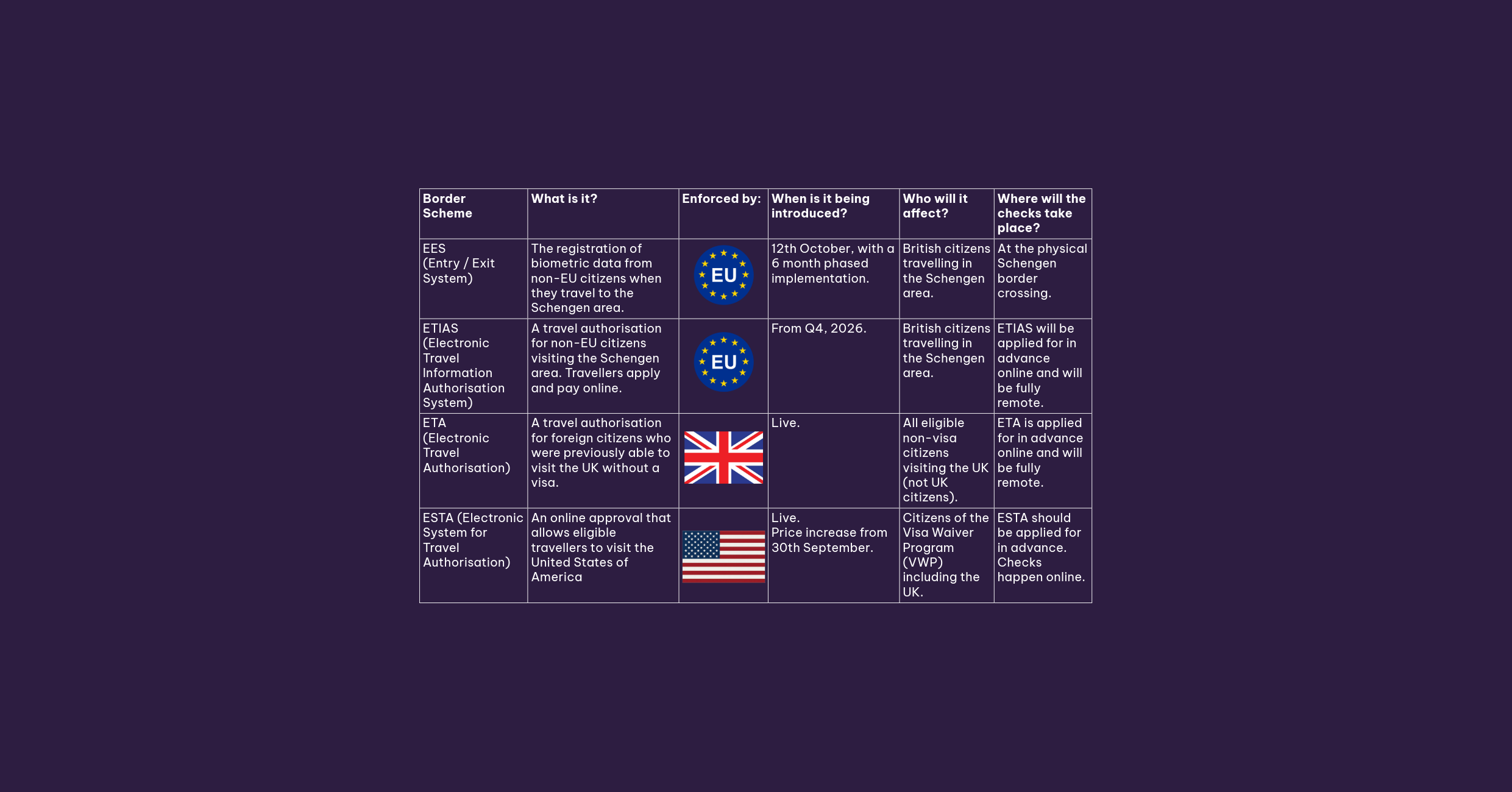 | Border Scheme | What is it? | Enforced by: | When is it being introduced? | Who will it affect? | Where will the checks take place? |
|---|---|---|---|---|---|
| EES (Entry / Exit System) | The registration of biometric data from non-EU citizens when they travel to the Schengen area. | EU | 12th October, with a 6 month phased implementation. | British citizens travelling in the Schengen area. | At the physical Schengen border crossing. |
| ETIAS (Electronic Travel Information Authorisation System) | A travel authorisation for non-EU citizens visiting the Schengen area. Travellers apply and pay online. | EU | From Q4, 2026. | British citizens travelling in the Schengen area. | ETIAS will be applied for in advance online and will be fully remote. |
| ETA (Electronic Travel Authorisation) | A travel authorisation for foreign citizens who were previously able to visit the UK without a visa. | | Live. | All eligible non-visa citizens visiting the UK (not UK citizens). | ETA is applied for in advance online and will be fully remote. |
| ESTA (Electronic System for Travel Authorisation) | An online approval that allows eligible travellers to visit the United States of America | | Live. Price increase from 30th September. | Citizens of the Visa Waiver Program (VWP) including the UK. | ESTA should be applied for in advance. Checks happen online. |